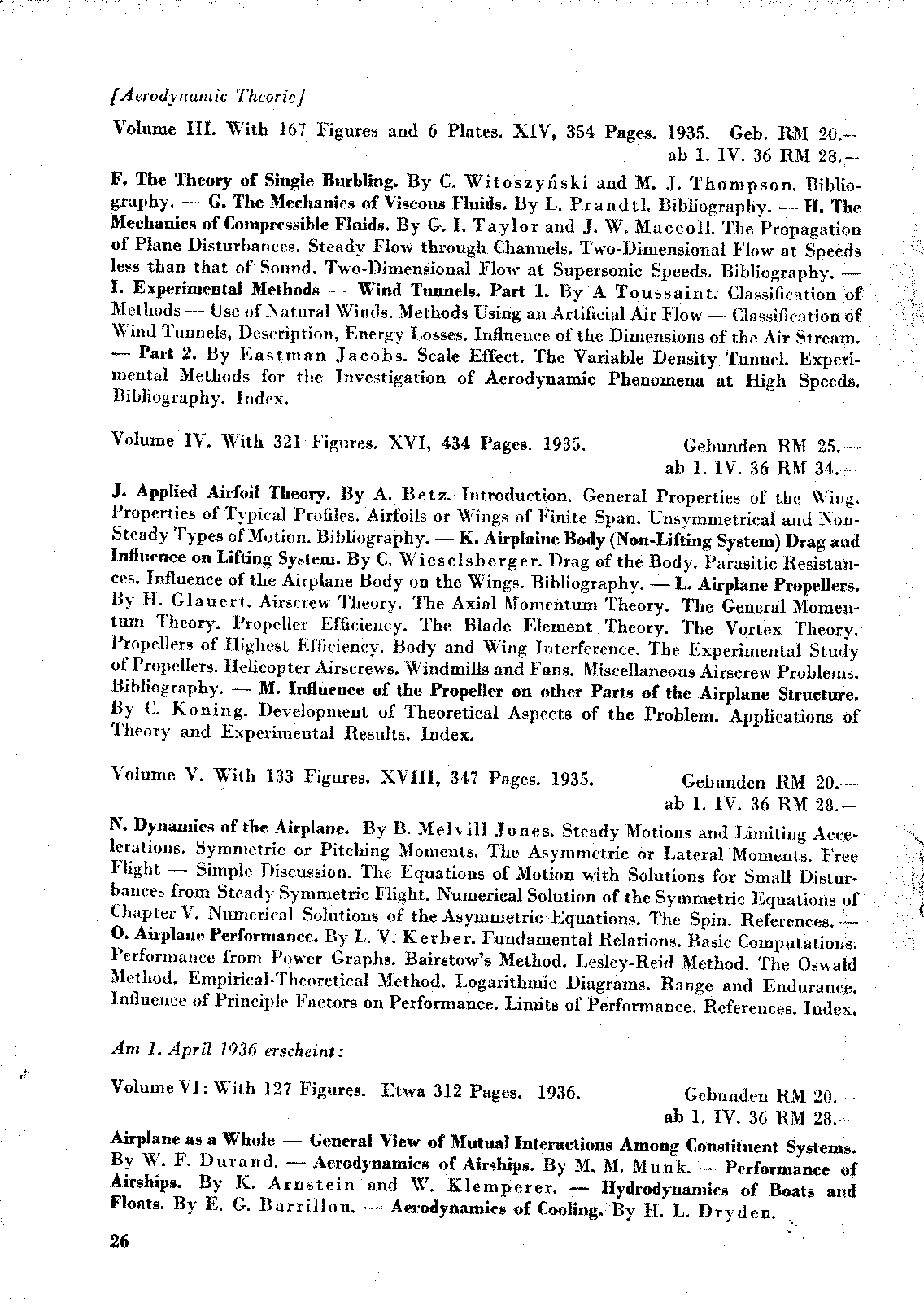 [Aerodynamic Theorie]

Volume III. With 167 Figures and 6 Plates. XIV, 354 Pages. 1935. Geb. RM 20.— ab 1. IV. 36 RM 28.—

F. The Theory of Single Burbling. By C. Witoszyński and M. J. Thompson. Bibliography. — G. The Mechanics of Viscous Fluids. By L. Prandtl. Bibliography. — H. The Mechanics of Compressible Fluids. By G. I. Taylor and J. W. Maccoll. The Propagation of Plane Disturbances. Steady Flow through Channels. Two-Dimensional Flow at Speeds less than that of Sound. Two-Dimensional Flow at Supersonic Speeds. Bibliography. — I. Experimental Methods — Wind Tunnels. Part 1. By A Toussaint. Classification of Methods — Use of Natural Winds. Methods Using an Artificial Air Flow — Classification of Wind Tunnels, Description, Energy Losses, Influence of the Dimensions of the Air Stream. — Part 2. By Eastman Jacobs. Scale Effect. The Variable Density Tunnel. Experimental Methods for the Investigation of Aerodynamic Phenomena at High Speeds. Bibliography. Index.

Volume IV. With 321 Figures. XVI, 434 Pages. 1935. Gebunden RM 25.— ab 1. IV. 36 RM 34.—

J. Applied Airfoil Theory. By A. Betz. Introduction. General Properties of the Wing. Properties of Typical Profiles. Airfoils or Wings of Finite Span. Unsymmetrical and Non-Steady Types of Motion. Bibliography. — K. Airplaine Body (Non-Lifting System) Drag and Influence on Lifting System. By C. Wieselsberger. Drag of the Body. Parasitic Resistances. Influence of the Airplane Body on the Wings. Bibliography. — L. Airplane Propellers. By H. Glauert. Airscrew Theory. The Axial Momentum Theory. The General Momentum Theory. Propeller Efficiency. The Blade Element Theory. The Vortex Theory. Propellers of Highest Efficiency. Body and Wing Interference. The Experimental Study of Propellers. Helicopter Airscrews. Windmills and Fans. Miscellaneous Airscrew Problems. Bibliography. — M. Influence of the Propeller on other Parts of the Airplane Structure. By C. Koning. Development of Theoretical Aspects of the Problem. Applications of Theory and Experimental Results. Index.

Volume V. With 133 Figures. XVIII, 347 Pages. 1935. Gebunden RM 20.— ab 1. IV. 36 RM 28.—

N. Dynamics of the Airplane. By B. Melvill Jones. Steady Motions and Limiting Accelerations. Symmetric or Pitching Moments. The Asymmetric or Lateral Moments. Free Flight — Simple Discussion. The Equations of Motion with Solutions for Small Disturbances from Steady Symmetric Flight. Numerical Solution of the Symmetric Equations of Chapter V. Numerical Solutions of the Asymmetric Equations. The Spin. References. — O. Airplane Performance. By L. V. Kerber. Fundamental Relations. Basic Computations. Performance from Power Graphs. Bairstow's Method. Lesley-Reid Method. The Oswald Method. Empirical-Theoretical Method. Logarithmic Diagrams. Range and Endurance. Influence of Principle Factors on Performance. Limits of Performance. References. Index.

Am 1. April 1936 erscheint:

Volume VI: With 127 Figures. Etwa 312 Pages. 1936. Gebunden RM 20.— ab 1. IV. 36 RM 28.—

Airplane as a Whole — General View of Mutual Interactions Among Constituent Systems. By W. F. Durand. — Aerodynamics of Airships. By M. M. Munk. — Performance of Airships. By K. Arnstein and W. Klemperer. — Hydrodynamics of Boats and Floats. By E. G. Barrillon. — Aerodynamics of Cooling. By H. L. Dryden.

26